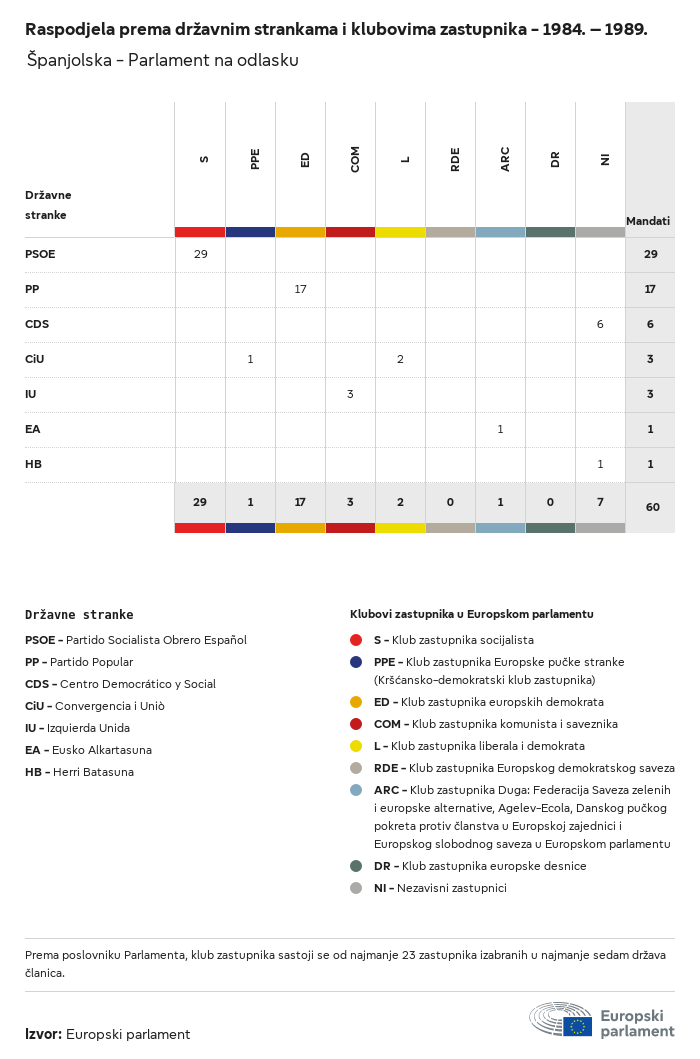 Raspodjela prema državnim strankama i klubovima zastupnika – 1984. – 1989.

Španjolska – Parlament na odlasku

| Državne stranke | S | PPE | ED | COM | L | RDE | ARC | DR | NI | Mandati |
|---|---|---|---|---|---|---|---|---|---|---|
| PSOE | 29 | | | | | | | | | 29 |
| PP | | | 17 | | | | | | | 17 |
| CDS | | | | | | | | | 6 | 6 |
| CiU | | 1 | | | 2 | | | | | 3 |
| IU | | | | 3 | | | | | | 3 |
| EA | | | | | | | 1 | | | 1 |
| HB | | | | | | | | | 1 | 1 |
| | 29 | 1 | 17 | 3 | 2 | 0 | 1 | 0 | 7 | 60 |

Državne stranke
PSOE – Partido Socialista Obrero Español
PP – Partido Popular
CDS – Centro Democrático y Social
CiU – Convergencia i Uniò
IU – Izquierda Unida
EA – Eusko Alkartasuna
HB – Herri Batasuna

Klubovi zastupnika u Europskom parlamentu
S – Klub zastupnika socijalista
PPE – Klub zastupnika Europske pučke stranke (Kršćansko-demokratski klub zastupnika)
ED – Klub zastupnika europskih demokrata
COM – Klub zastupnika komunista i saveznika
L – Klub zastupnika liberala i demokrata
RDE – Klub zastupnika Europskog demokratskog saveza
ARC – Klub zastupnika Duga: Federacija Saveza zelenih i europske alternative, Agelev-Ecola, Danskog pučkog pokreta protiv članstva u Europskoj zajednici i Europskog slobodnog saveza u Europskom parlamentu
DR – Klub zastupnika europske desnice
NI – Nezavisni zastupnici

Prema poslovniku Parlamenta, klub zastupnika sastoji se od najmanje 23 zastupnika izabranih u najmanje sedam država članica.

Izvor: Europski parlament

Europski parlament